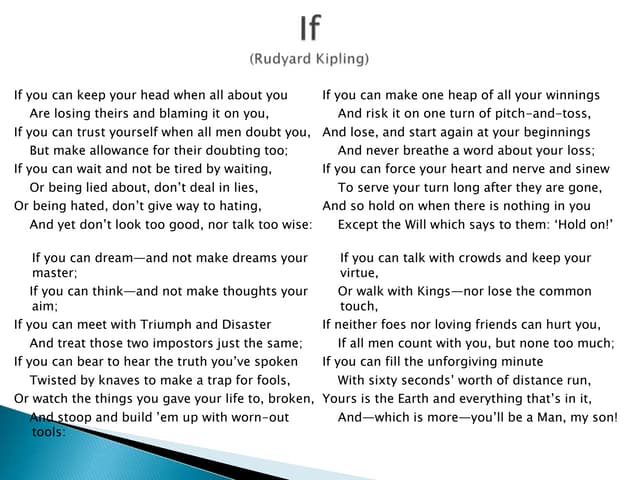 If
(Rudyard Kipling)

If you can keep your head when all about you
Are losing theirs and blaming it on you,
If you can trust yourself when all men doubt you,
But make allowance for their doubting too;
If you can wait and not be tired by waiting,
Or being lied about, don't deal in lies,
Or being hated, don't give way to hating,
And yet don't look too good, nor talk too wise:

If you can dream—and not make dreams your master;
If you can think—and not make thoughts your aim;
If you can meet with Triumph and Disaster
And treat those two impostors just the same;
If you can bear to hear the truth you've spoken
Twisted by knaves to make a trap for fools,
Or watch the things you gave your life to, broken,
And stoop and build 'em up with worn-out tools:

If you can make one heap of all your winnings
And risk it on one turn of pitch-and-toss,
And lose, and start again at your beginnings
And never breathe a word about your loss;
If you can force your heart and nerve and sinew
To serve your turn long after they are gone,
And so hold on when there is nothing in you
Except the Will which says to them: 'Hold on!'

If you can talk with crowds and keep your virtue,
Or walk with Kings—nor lose the common touch,
If neither foes nor loving friends can hurt you,
If all men count with you, but none too much;
If you can fill the unforgiving minute
With sixty seconds' worth of distance run,
Yours is the Earth and everything that's in it,
And—which is more—you'll be a Man, my son!